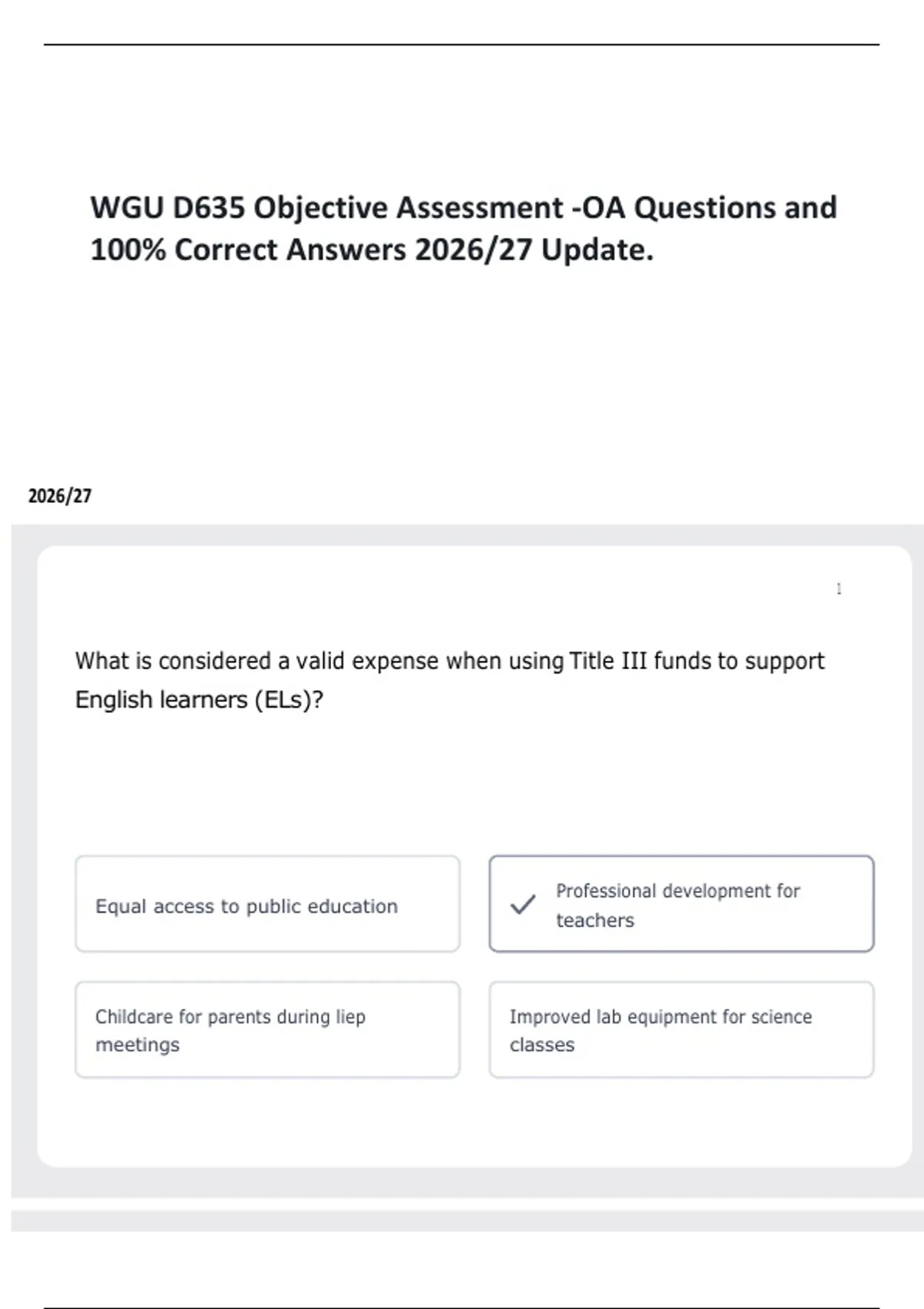 WGU D635 Objective Assessment -OA Questions and 100% Correct Answers 2026/27 Update.

2026/27

1

What is considered a valid expense when using Title III funds to support English learners (ELs)?

Equal access to public education

✓ Professional development for teachers

Childcare for parents during liep meetings

Improved lab equipment for science classes